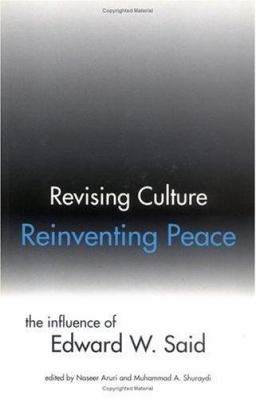 Copyrighted Material

Revising Culture
Reinventing Peace

the influence of
Edward W. Said

edited by Naseer Aruri and Muhammad A. Shuraydi